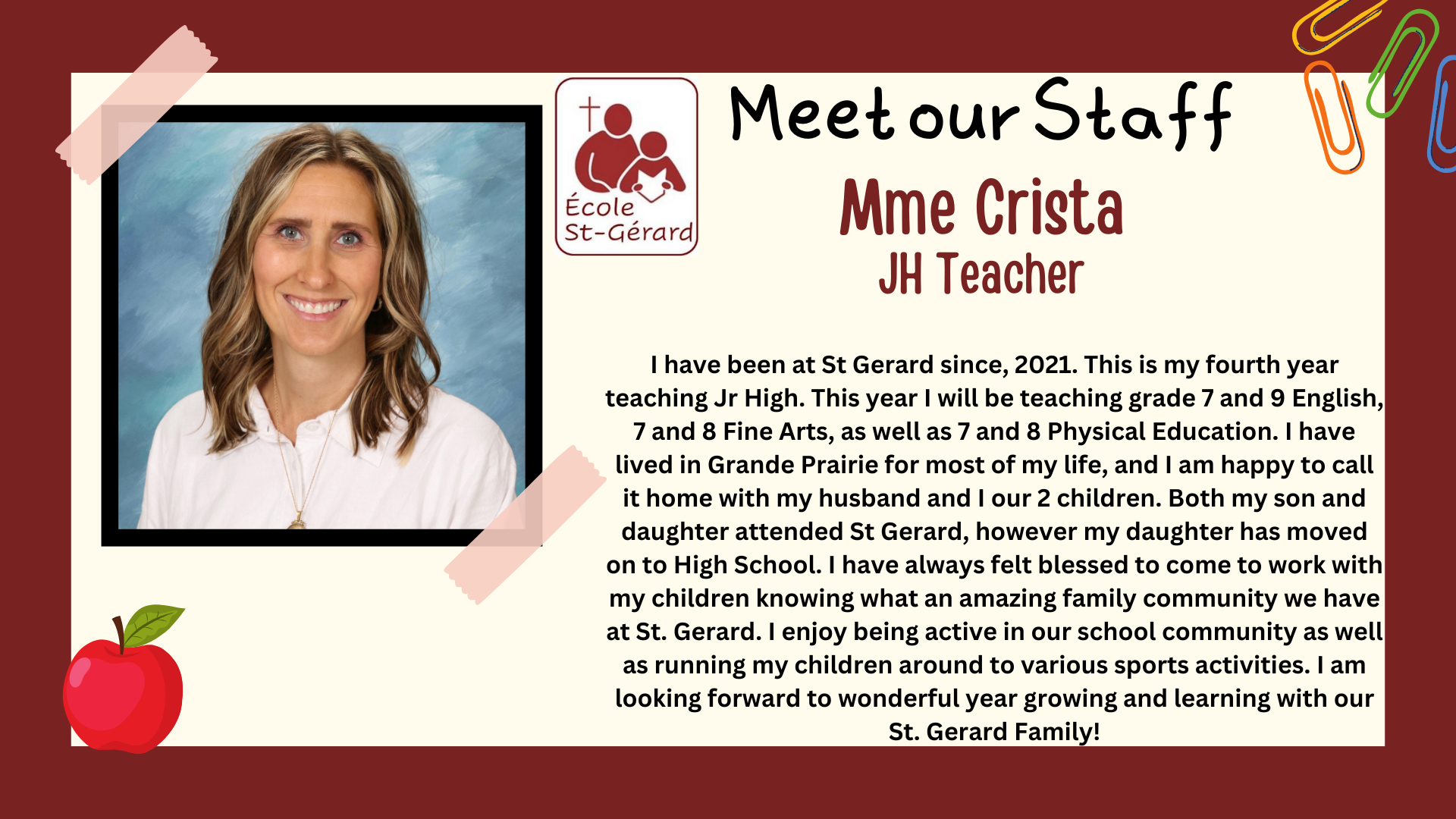 École
St-Gérard

Meet our Staff

Mme Crista
JH Teacher

I have been at St Gerard since, 2021. This is my fourth year teaching Jr High. This year I will be teaching grade 7 and 9 English, 7 and 8 Fine Arts, as well as 7 and 8 Physical Education. I have lived in Grande Prairie for most of my life, and I am happy to call it home with my husband and I our 2 children. Both my son and daughter attended St Gerard, however my daughter has moved on to High School. I have always felt blessed to come to work with my children knowing what an amazing family community we have at St. Gerard. I enjoy being active in our school community as well as running my children around to various sports activities. I am looking forward to wonderful year growing and learning with our St. Gerard Family!